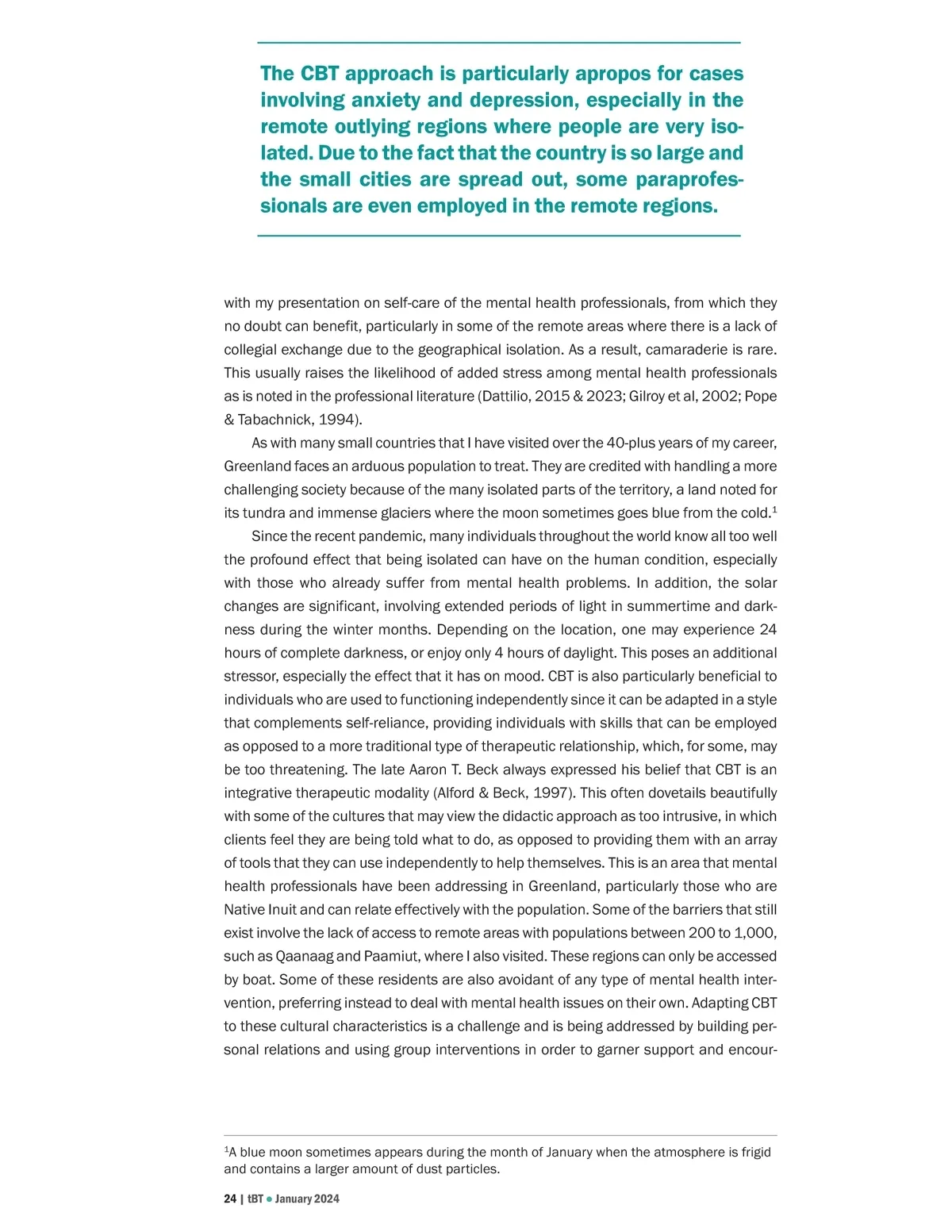 The CBT approach is particularly apropos for cases involving anxiety and depression, especially in the remote outlying regions where people are very isolated. Due to the fact that the country is so large and the small cities are spread out, some paraprofessionals are even employed in the remote regions.

with my presentation on self-care of the mental health professionals, from which they no doubt can benefit, particularly in some of the remote areas where there is a lack of collegial exchange due to the geographical isolation. As a result, camaraderie is rare. This usually raises the likelihood of added stress among mental health professionals as is noted in the professional literature (Dattilio, 2015 & 2023; Gilroy et al, 2002; Pope & Tabachnick, 1994).

As with many small countries that I have visited over the 40-plus years of my career, Greenland faces an arduous population to treat. They are credited with handling a more challenging society because of the many isolated parts of the territory, a land noted for its tundra and immense glaciers where the moon sometimes goes blue from the cold.$^1$

Since the recent pandemic, many individuals throughout the world know all too well the profound effect that being isolated can have on the human condition, especially with those who already suffer from mental health problems. In addition, the solar changes are significant, involving extended periods of light in summertime and darkness during the winter months. Depending on the location, one may experience 24 hours of complete darkness, or enjoy only 4 hours of daylight. This poses an additional stressor, especially the effect that it has on mood. CBT is also particularly beneficial to individuals who are used to functioning independently since it can be adapted in a style that complements self-reliance, providing individuals with skills that can be employed as opposed to a more traditional type of therapeutic relationship, which, for some, may be too threatening. The late Aaron T. Beck always expressed his belief that CBT is an integrative therapeutic modality (Alford & Beck, 1997). This often dovetails beautifully with some of the cultures that may view the didactic approach as too intrusive, in which clients feel they are being told what to do, as opposed to providing them with an array of tools that they can use independently to help themselves. This is an area that mental health professionals have been addressing in Greenland, particularly those who are Native Inuit and can relate effectively with the population. Some of the barriers that still exist involve the lack of access to remote areas with populations between 200 to 1,000, such as Qaanaag and Paamiut, where I also visited. These regions can only be accessed by boat. Some of these residents are also avoidant of any type of mental health intervention, preferring instead to deal with mental health issues on their own. Adapting CBT to these cultural characteristics is a challenge and is being addressed by building personal relations and using group interventions in order to garner support and encour-

$^1$A blue moon sometimes appears during the month of January when the atmosphere is frigid and contains a larger amount of dust particles.

24 | tBT ● January 2024